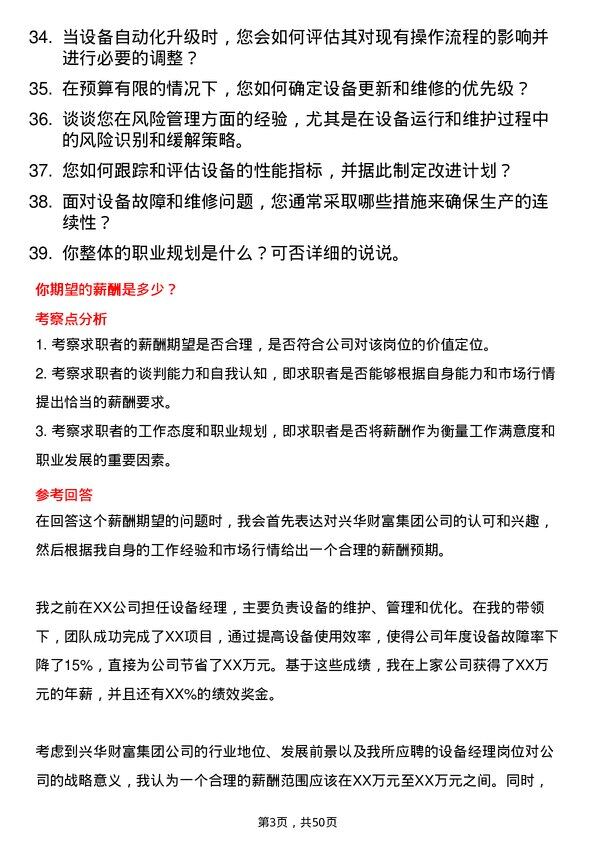 34. 当设备自动化升级时，您会如何评估其对现有操作流程的影响并进行必要的调整？

35. 在预算有限的情况下，您如何确定设备更新和维修的优先级？

36. 谈谈您在风险管理方面的经验，尤其是在设备运行和维护过程中的风险识别和缓解策略。

37. 您如何跟踪和评估设备的性能指标，并据此制定改进计划？

38. 面对设备故障和维修问题，您通常采取哪些措施来确保生产的连续性？

39. 你整体的职业规划是什么？可否详细的说说。

你期望的薪酬是多少？

考察点分析

1. 考察求职者的薪酬期望是否合理，是否符合公司对该岗位的价值定位。

2. 考察求职者的谈判能力和自我认知，即求职者是否能够根据自身能力和市场行情提出恰当的薪酬要求。

3. 考察求职者的工作态度和职业规划，即求职者是否将薪酬作为衡量工作满意度和职业发展的重要因素。

参考回答

在回答这个薪酬期望的问题时，我会首先表达对兴华财富集团公司的认可和兴趣，然后根据我自身的工作经验和市场行情给出一个合理的薪酬预期。

我之前在XX公司担任设备经理，主要负责设备的维护、管理和优化。在我的带领下，团队成功完成了XX项目，通过提高设备使用效率，使得公司年度设备故障率下降了15%，直接为公司节省了XX万元。基于这些成绩，我在上家公司获得了XX万元的年薪，并且还有XX%的绩效奖金。

考虑到兴华财富集团公司的行业地位、发展前景以及我所应聘的设备经理岗位对公司的战略意义，我认为一个合理的薪酬范围应该在XX万元至XX万元之间。同时，

第3页，共50页